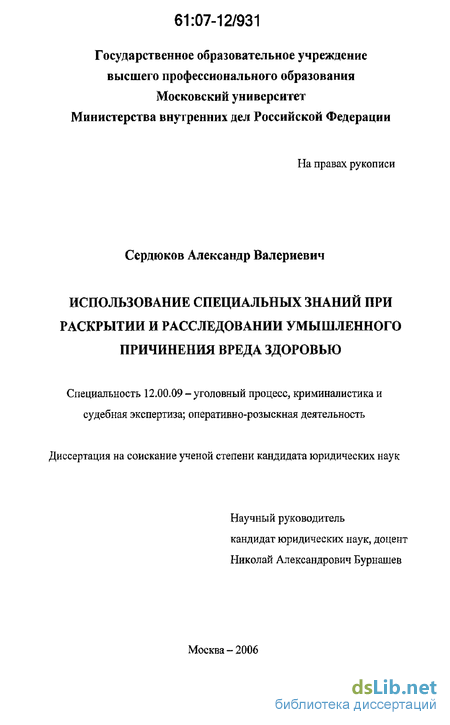 61:07-12/931

Государственное образовательное учреждение высшего профессионального образования Московский университет Министерства внутренних дел Российской Федерации

На правах рукописи

Сердюков Александр Валериевич

ИСПОЛЬЗОВАНИЕ СПЕЦИАЛЬНЫХ ЗНАНИЙ ПРИ РАСКРЫТИИ И РАССЛЕДОВАНИИ УМЫШЛЕННОГО ПРИЧИНЕНИЯ ВРЕДА ЗДОРОВЬЮ

Специальность 12.00.09 – уголовный процесс, криминалистика и судебная экспертиза; оперативно-розыскная деятельность

Диссертация на соискание ученой степени кандидата юридических наук

Научный руководитель
кандидат юридических наук, доцент
Николай Александрович Бурнашев

Москва – 2006

dsLib.net
библиотека диссертаций